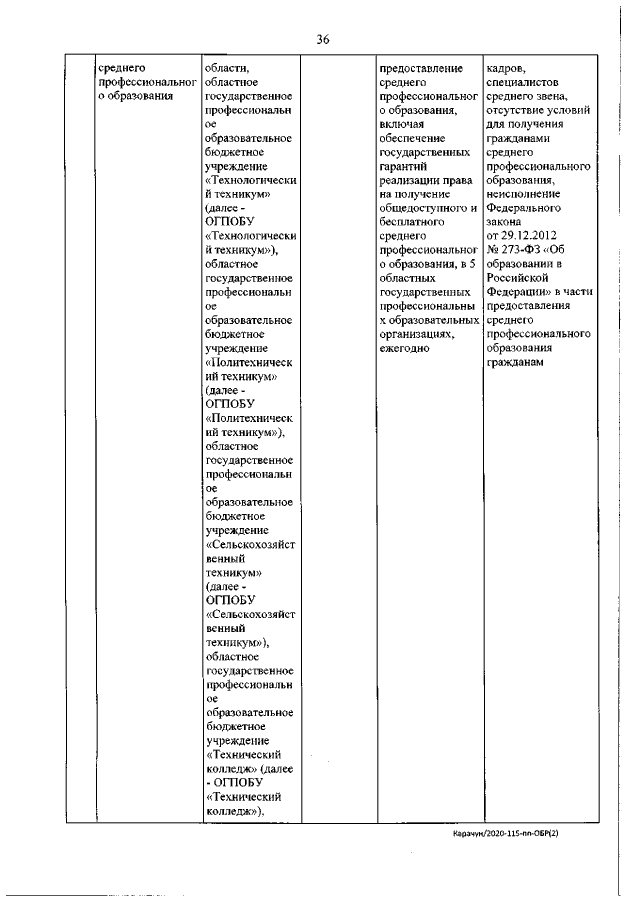 36

|  | среднего профессионального образования | области, областное государственное профессиональное образовательное бюджетное учреждение «Технологический техникум» (далее - ОГПОБУ «Технологический техникум»), областное государственное профессиональное образовательное бюджетное учреждение «Политехнический техникум» (далее - ОГПОБУ «Политехнический техникум»), областное государственное профессиональное образовательное бюджетное учреждение «Сельскохозяйственный техникум» (далее - ОГПОБУ «Сельскохозяйственный техникум»), областное государственное профессиональное образовательное бюджетное учреждение «Технический колледж» (далее - ОГПОБУ «Технический колледж»), |  | предоставление среднего профессионального образования, включая обеспечение государственных гарантий реализации права на получение общедоступного и бесплатного среднего профессионального образования, в 5 областных государственных профессиональных образовательных организациях, ежегодно | кадров, специалистов среднего звена, отсутствие условий для получения гражданами среднего профессионального образования, неисполнение Федерального закона от 29.12.2012 № 273-ФЗ «Об образовании в Российской Федерации» в части предоставления среднего профессионального образования гражданам |

Карачун/2020-115-пп-ОБР(2)